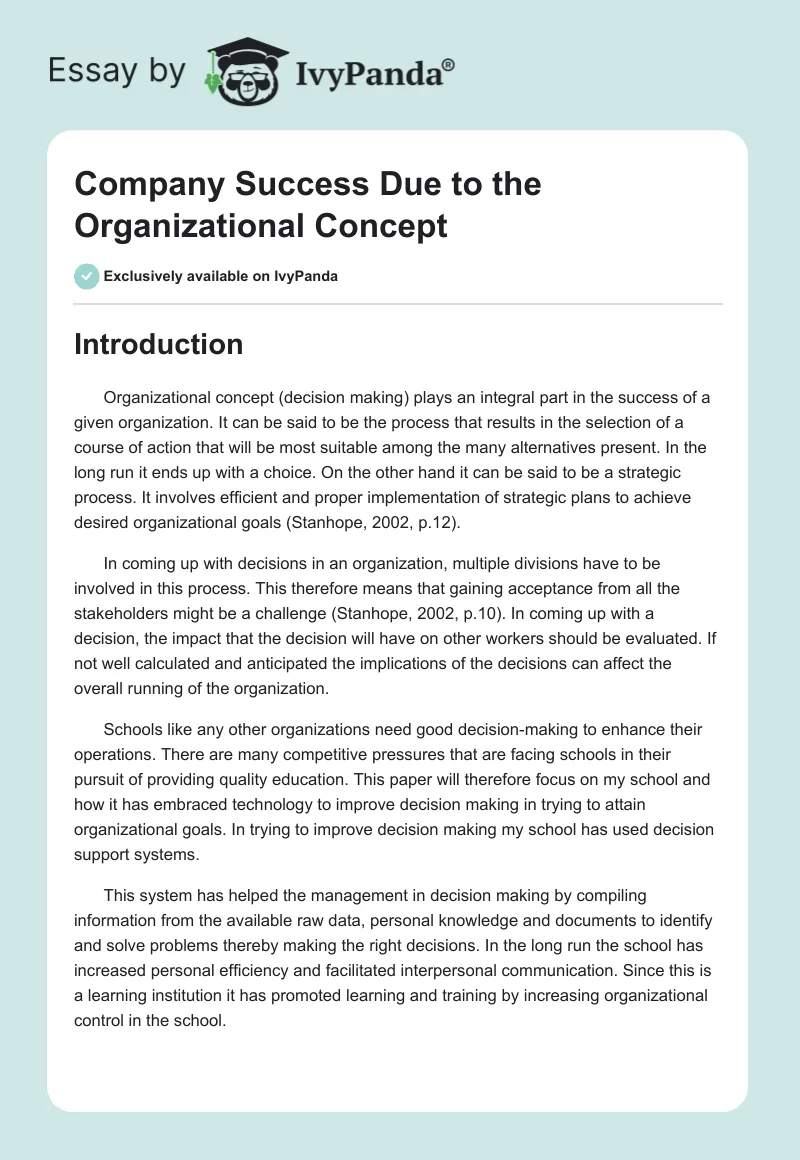 Essay by IvyPanda®

Company Success Due to the Organizational Concept

Exclusively available on IvyPanda

Introduction

Organizational concept (decision making) plays an integral part in the success of a given organization. It can be said to be the process that results in the selection of a course of action that will be most suitable among the many alternatives present. In the long run it ends up with a choice. On the other hand it can be said to be a strategic process. It involves efficient and proper implementation of strategic plans to achieve desired organizational goals (Stanhope, 2002, p.12).

In coming up with decisions in an organization, multiple divisions have to be involved in this process. This therefore means that gaining acceptance from all the stakeholders might be a challenge (Stanhope, 2002, p.10). In coming up with a decision, the impact that the decision will have on other workers should be evaluated. If not well calculated and anticipated the implications of the decisions can affect the overall running of the organization.

Schools like any other organizations need good decision-making to enhance their operations. There are many competitive pressures that are facing schools in their pursuit of providing quality education. This paper will therefore focus on my school and how it has embraced technology to improve decision making in trying to attain organizational goals. In trying to improve decision making my school has used decision support systems.

This system has helped the management in decision making by compiling information from the available raw data, personal knowledge and documents to identify and solve problems thereby making the right decisions. In the long run the school has increased personal efficiency and facilitated interpersonal communication. Since this is a learning institution it has promoted learning and training by increasing organizational control in the school.